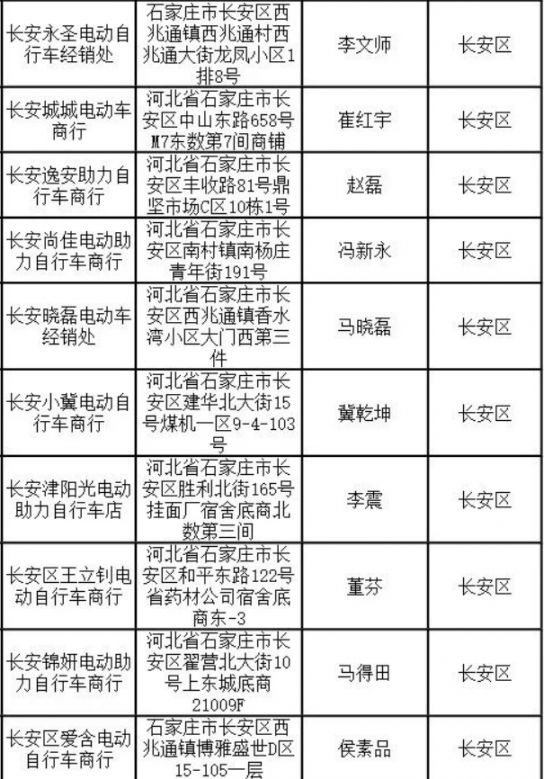 | | | | |
|---|---|---|---|
| 长安永圣电动自行车经销处 | 石家庄市长安区西兆通镇西兆通村西兆通大街龙凤小区1排8号 | 李文师 | 长安区 |
| 长安城城电动车商行 | 河北省石家庄市长安区中山东路658号M7东数第7间商铺 | 崔红宇 | 长安区 |
| 长安逸安助力自行车商行 | 河北省石家庄市长安区丰收路81号鼎坚市场C区10栋1号 | 赵磊 | 长安区 |
| 长安尚佳电动助力自行车商行 | 河北省石家庄市长安区南村镇南杨庄青年街191号 | 冯新永 | 长安区 |
| 长安晓磊电动车经销处 | 河北省石家庄市长安区西兆通镇香水湾小区大门西第三件 | 马晓磊 | 长安区 |
| 长安小冀电动自行车商行 | 河北省石家庄市长安区建华北大街15号煤机一区9-4-103号 | 冀乾坤 | 长安区 |
| 长安津阳光电动助力自行车店 | 河北省石家庄市长安区胜利北街165号挂面厂宿舍底商北数第三间 | 李震 | 长安区 |
| 长安区王立钊电动自行车商行 | 河北省石家庄市长安区和平东路122号省药材公司宿舍底商东-3 | 董芬 | 长安区 |
| 长安锦妍电动助力自行车商行 | 河北省石家庄市长安区翟营北大街10号上东城底商21009F | 马得田 | 长安区 |
| 长安区爱含电动自行车商行 | 石家庄市长安区西兆通镇博雅盛世D区15-105一层 | 侯素品 | 长安区 |